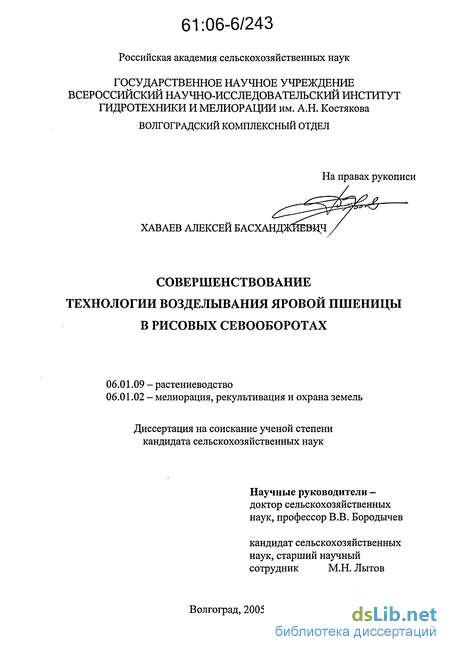 61:06-6/243

Российская академия сельскохозяйственных наук

ГОСУДАРСТВЕННОЕ НАУЧНОЕ УЧРЕЖДЕНИЕ
ВСЕРОССИЙСКИЙ НАУЧНО-ИССЛЕДОВАТЕЛЬСКИЙ ИНСТИТУТ
ГИДРОТЕХНИКИ И МЕЛИОРАЦИИ им. А.Н. Костякова
ВОЛГОГРАДСКИЙ КОМПЛЕКСНЫЙ ОТДЕЛ

На правах рукописи

ХАВАЕВ АЛЕКСЕЙ БАСХАНДЖИЕВИЧ

СОВЕРШЕНСТВОВАНИЕ
ТЕХНОЛОГИИ ВОЗДЕЛЫВАНИЯ ЯРОВОЙ ПШЕНИЦЫ
В РИСОВЫХ СЕВООБОРОТАХ

06.01.09 – растениеводство
06.01.02 – мелиорация, рекультивация и охрана земель

Диссертация на соискание ученой степени
кандидата сельскохозяйственных наук

Научные руководители –
доктор сельскохозяйственных наук, профессор В.В. Бородычев

кандидат сельскохозяйственных наук, старший научный сотрудник М.Н. Лытов

Волгоград, 2005

dsLib.net
библиотека диссертаций